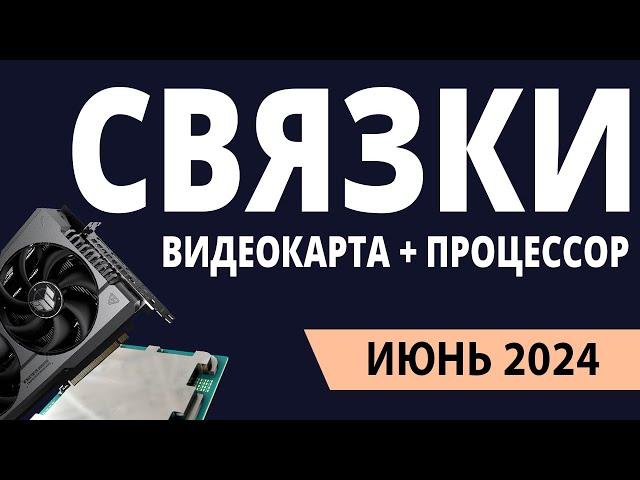 СВЯЗКИ
ВИДЕОКАРТА + ПРОЦЕССОР
ИЮНЬ 2024